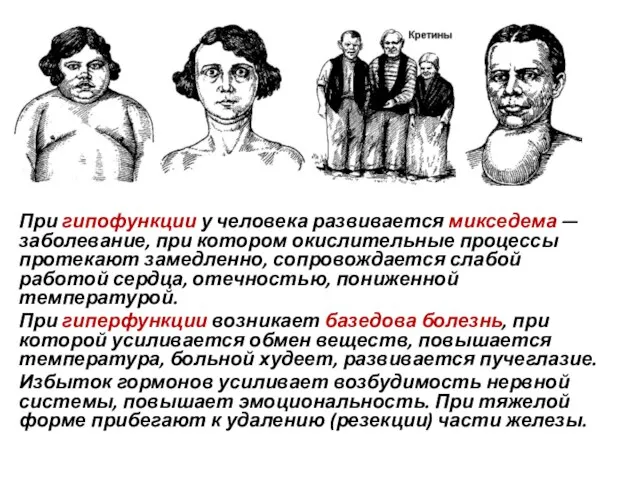 Кретины

При гипофункции у человека развивается микседема — заболевание, при котором окислительные процессы протекают замедленно, сопровождается слабой работой сердца, отечностью, пониженной температурой.

При гиперфункции возникает базедова болезнь, при которой усиливается обмен веществ, повышается температура, больной худеет, развивается пучеглазие.

Избыток гормонов усиливает возбудимость нервной системы, повышает эмоциональность. При тяжелой форме прибегают к удалению (резекции) части железы.